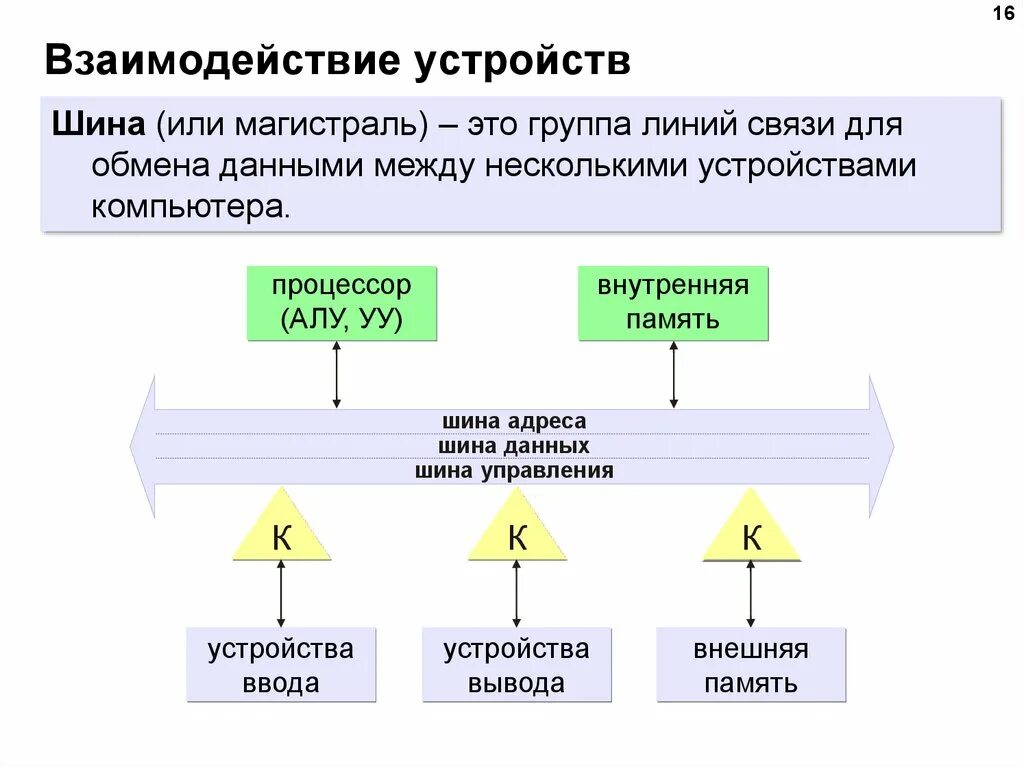 16

Взаимодействие устройств

Шина (или магистраль) – это группа линий связи для обмена данными между несколькими устройствами компьютера.

процессор (АЛУ, УУ)

внутренняя память

шина адреса
шина данных
шина управления

К

К

К

устройства ввода

устройства вывода

внешняя память